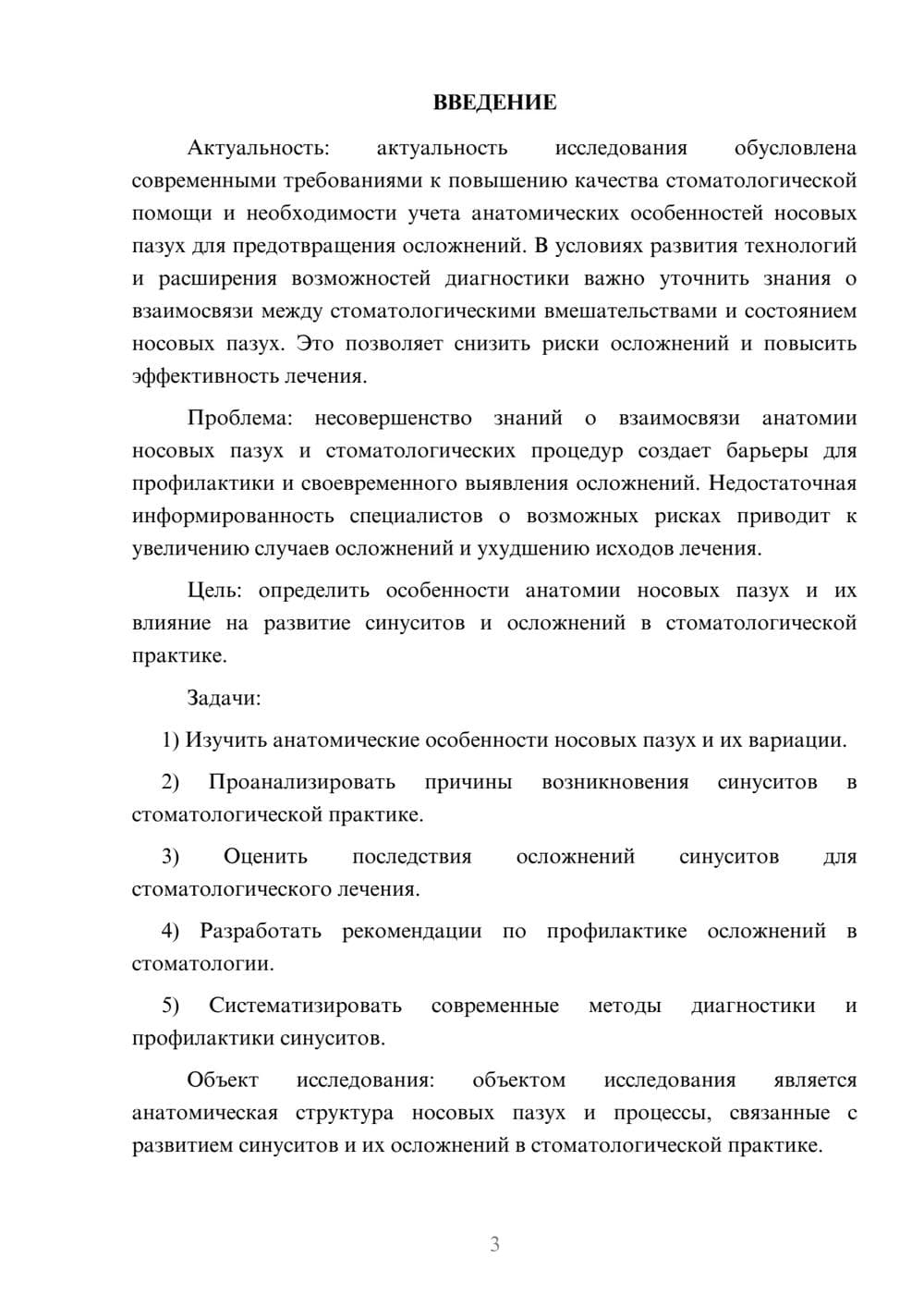 ВВЕДЕНИЕ

Актуальность: актуальность исследования обусловлена современными требованиями к повышению качества стоматологической помощи и необходимости учета анатомических особенностей носовых пазух для предотвращения осложнений. В условиях развития технологий и расширения возможностей диагностики важно уточнить знания о взаимосвязи между стоматологическими вмешательствами и состоянием носовых пазух. Это позволяет снизить риски осложнений и повысить эффективность лечения.

Проблема: несовершенство знаний о взаимосвязи анатомии носовых пазух и стоматологических процедур создает барьеры для профилактики и своевременного выявления осложнений. Недостаточная информированность специалистов о возможных рисках приводит к увеличению случаев осложнений и ухудшению исходов лечения.

Цель: определить особенности анатомии носовых пазух и их влияние на развитие синуситов и осложнений в стоматологической практике.

Задачи:

1) Изучить анатомические особенности носовых пазух и их вариации.

2) Проанализировать причины возникновения синуситов в стоматологической практике.

3) Оценить последствия осложнений синуситов для стоматологического лечения.

4) Разработать рекомендации по профилактике осложнений в стоматологии.

5) Систематизировать современные методы диагностики и профилактики синуситов.

Объект исследования: объектом исследования является анатомическая структура носовых пазух и процессы, связанные с развитием синуситов и их осложнений в стоматологической практике.

3